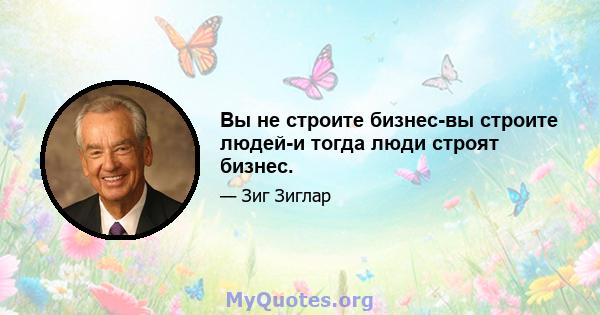 Вы не строите бизнес-вы строите людей-и тогда люди строят бизнес.

— Зиг Зиглар

MyQuotes.org